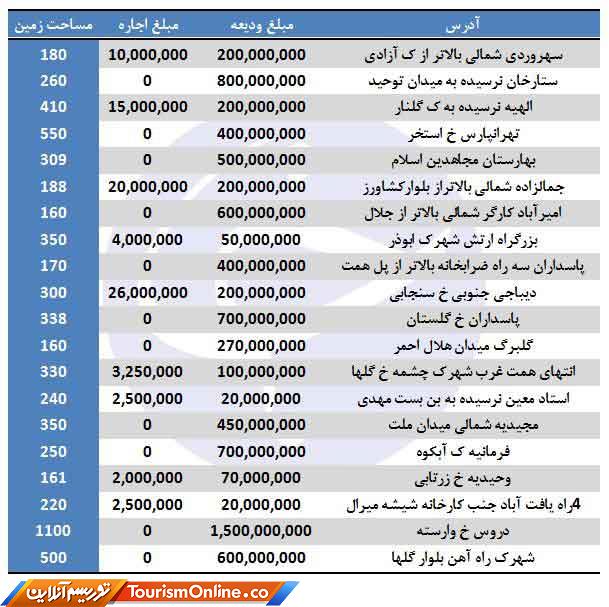 | آدرس | مبلغ ودیعه | مبلغ اجاره | مساحت زمین |
|---|---|---|---|
| سهروردی شمالی بالاتر از ک آزادی | 200,000,000 | 10,000,000 | 180 |
| ستارخان نرسیده به میدان توحید | 800,000,000 | 0 | 260 |
| الهیه نرسیده به ک گلنار | 200,000,000 | 15,000,000 | 410 |
| تهرانپارس خ استخر | 400,000,000 | 0 | 550 |
| بهارستان مجاهدین اسلام | 500,000,000 | 0 | 309 |
| جمالزاده شمالی بالاتراز بلوارکشاورز | 200,000,000 | 20,000,000 | 188 |
| امیرآباد کارگر شمالی بالاتر از جلال | 600,000,000 | 0 | 160 |
| بزرگراه ارتش شهرک ابوذر | 50,000,000 | 4,000,000 | 350 |
| پاسداران سه راه ضرابخانه بالاتر از پل همت | 400,000,000 | 0 | 170 |
| دیباجی جنوبی خ سنجابی | 200,000,000 | 26,000,000 | 300 |
| پاسداران خ گلستان | 700,000,000 | 0 | 338 |
| گلبرگ میدان هلال احمر | 270,000,000 | 0 | 160 |
| انتهای همت غرب شهرک چشمه خ گلها | 100,000,000 | 3,250,000 | 330 |
| استاد معین نرسیده به بن بست مهدی | 20,000,000 | 2,500,000 | 240 |
| مجیدیه شمالی میدان ملت | 450,000,000 | 0 | 350 |
| فرمانیه ک آبکوه | 700,000,000 | 0 | 250 |
| وحیدیه خ زرتابی | 70,000,000 | 2,000,000 | 161 |
| 4راه یافت آباد جنب کارخانه شیشه میرال | 20,000,000 | 2,500,000 | 220 |
| دروس خ وارسته | 1,500,000,000 | 0 | 1100 |
| شهرک راه آهن بلوار گلها | 600,000,000 | 0 | 500 |

توریسم آنلاین TourismOnline.co